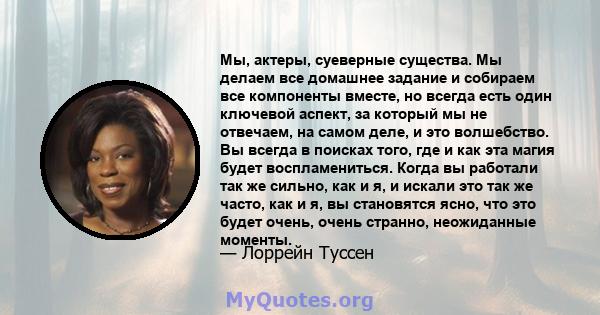 Мы, актеры, суеверные существа. Мы делаем все домашнее задание и собираем все компоненты вместе, но всегда есть один ключевой аспект, за который мы не отвечаем, на самом деле, и это волшебство. Вы всегда в поисках того, где и как эта магия будет воспламениться. Когда вы работали так же сильно, как и я, и искали это так же часто, как и я, вы становятся ясно, что это будет очень, очень странно, неожиданные моменты.

— Лоррейн Туссен

MyQuotes.org